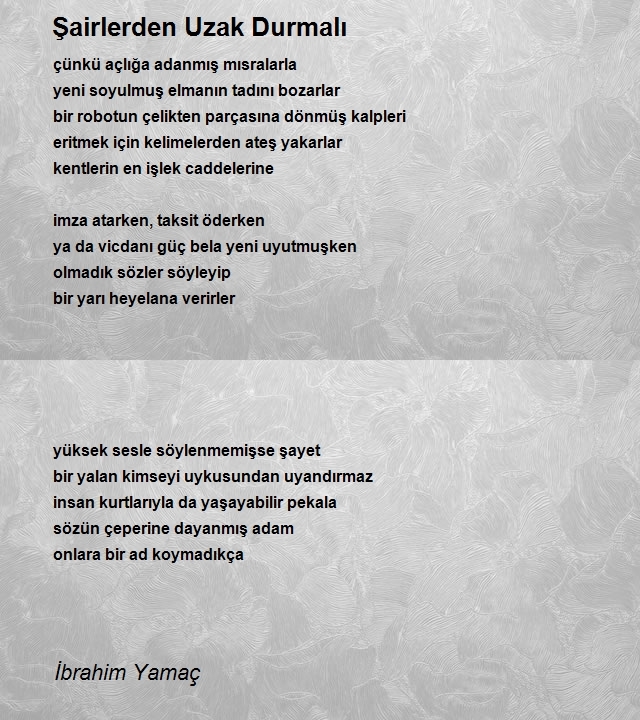 Şairlerden Uzak Durmalı

çünkü açlığa adanmış mısralarla
yeni soyulmuş elmanın tadını bozarlar
bir robotun çelikten parçasına dönmüş kalpleri
eritmek için kelimelerden ateş yakarlar
kentlerin en işlek caddelerine

imza atarken, taksit öderken
ya da vicdanı güç bela yeni uyutmuşken
olmadık sözler söyleyip
bir yarı heyelana verirler

yüksek sesle söylenmemişse şayet
bir yalan kimseyi uykusundan uyandırmaz
insan kurtlarıyla da yaşayabilir pekala
sözün çeperine dayanmış adam
onlara bir ad koymadıkça

İbrahim Yamaç